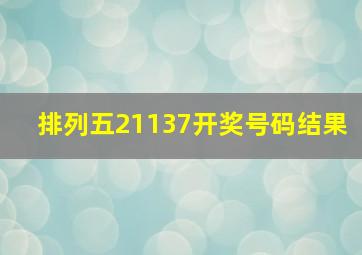 排列五21137开奖号码结果